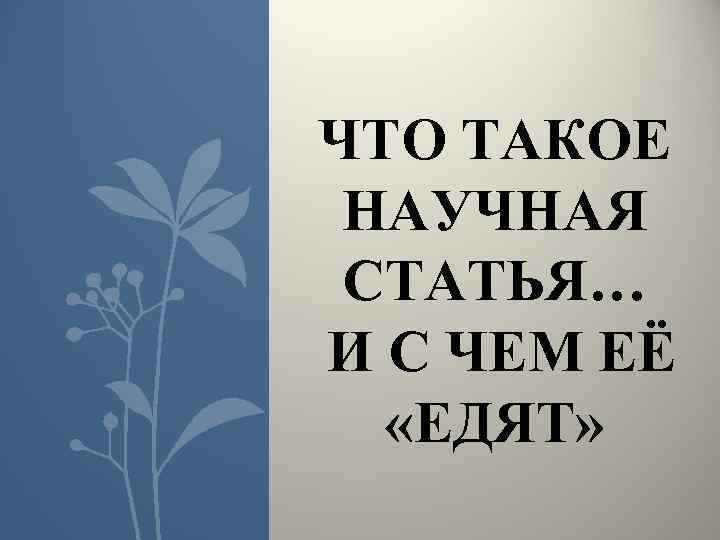 ЧТО ТАКОЕ НАУЧНАЯ СТАТЬЯ... И С ЧЕМ ЕЁ «ЕДЯТ»